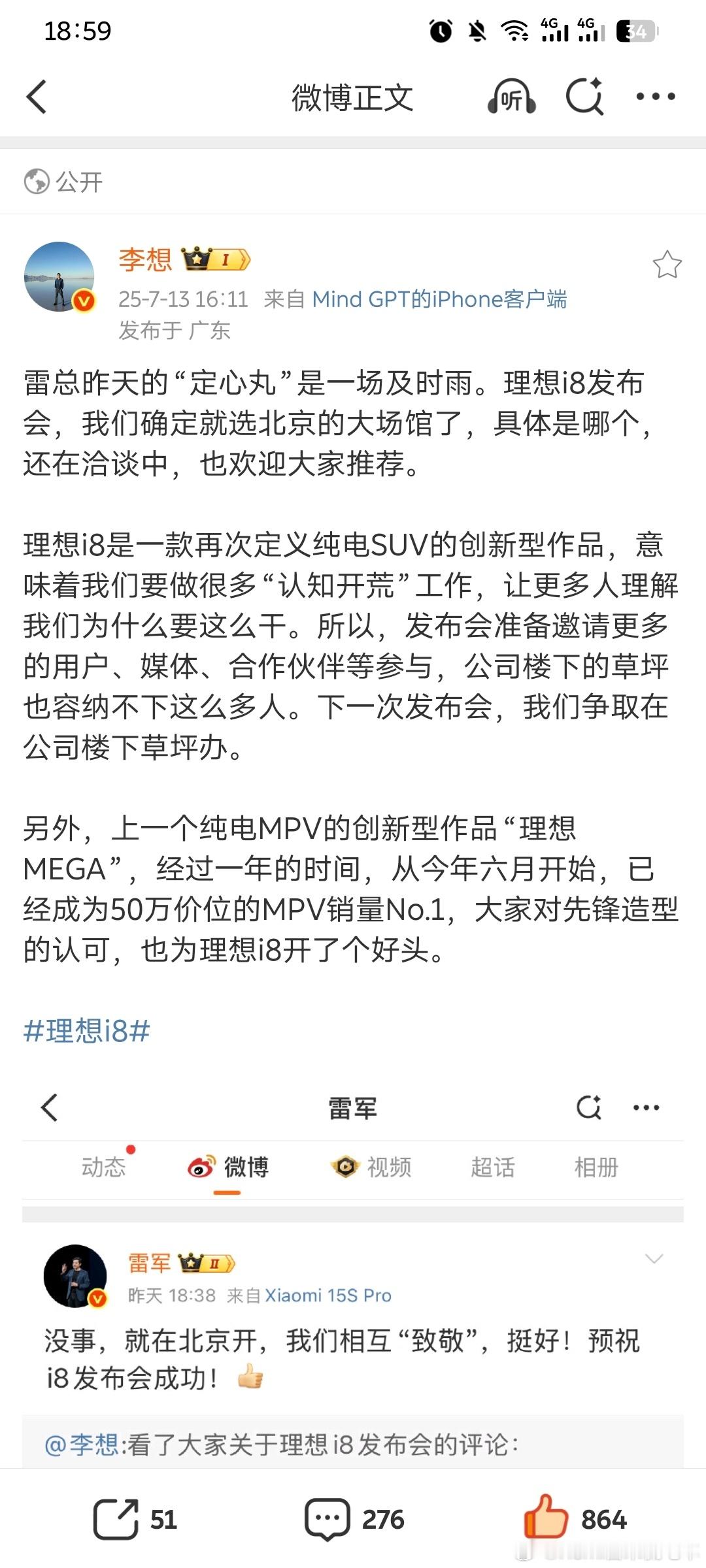 18:59

4G 4G 34

微博正文

听

公开

李想 I

25-7-13 16:11 来自 Mind GPT的iPhone客户端
发布于 广东

雷总昨天的“定心丸”是一场及时雨。理想i8发布会，我们确定就选北京的大场馆了，具体是哪个，还在洽谈中，也欢迎大家推荐。

理想i8是一款再次定义纯电SUV的创新型作品，意味着我们要做很多“认知开荒”工作，让更多人理解我们为什么要这么干。所以，发布会准备邀请更多的用户、媒体、合作伙伴等参与，公司楼下的草坪也容纳不下这么多人。下一次发布会，我们争取在公司楼下草坪办。

另外，上一个纯电MPV的创新型作品“理想MEGA”，经过一年的时间，从今年六月开始，已经成为50万价位的MPV销量No.1，大家对先锋造型的认可，也为理想i8开了个好头。

#理想i8#

雷军

动态 微博 视频 超话 相册

雷军 II

昨天 18:38 来自 Xiaomi 15S Pro

没事，就在北京开，我们相互“致敬”，挺好！预祝i8发布会成功！

@李想:看了大家关于理想i8发布会的评论:

51 276 864